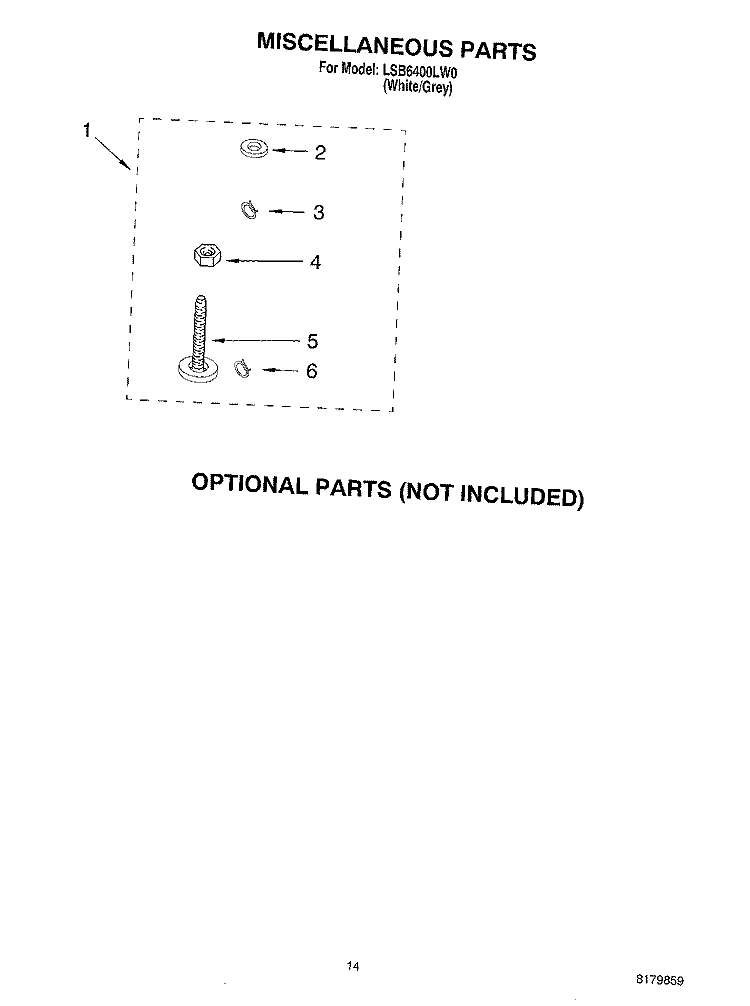 MISCELLANEOUS PARTS
For Model: LSB6400LW0
(White/Grey)

1
2
3
4
5
6

OPTIONAL PARTS (NOT INCLUDED)

14

8179859